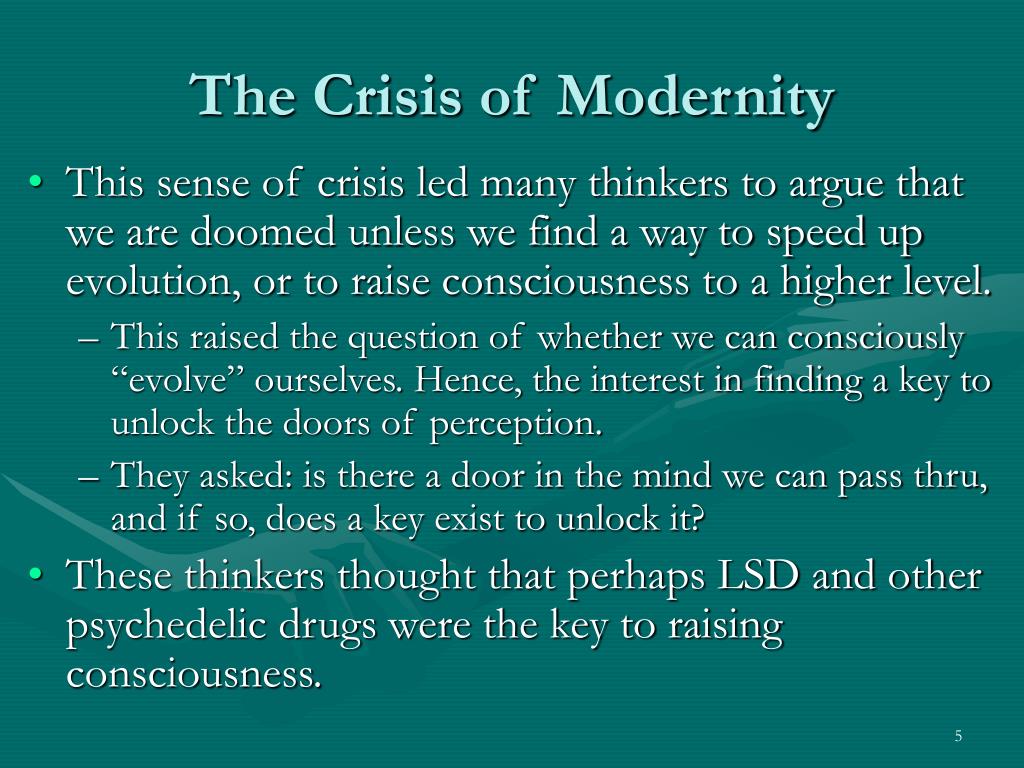 The Crisis of Modernity

• This sense of crisis led many thinkers to argue that we are doomed unless we find a way to speed up evolution, or to raise consciousness to a higher level.
– This raised the question of whether we can consciously “evolve” ourselves. Hence, the interest in finding a key to unlock the doors of perception.
– They asked: is there a door in the mind we can pass thru, and if so, does a key exist to unlock it?
• These thinkers thought that perhaps LSD and other psychedelic drugs were the key to raising consciousness.

5